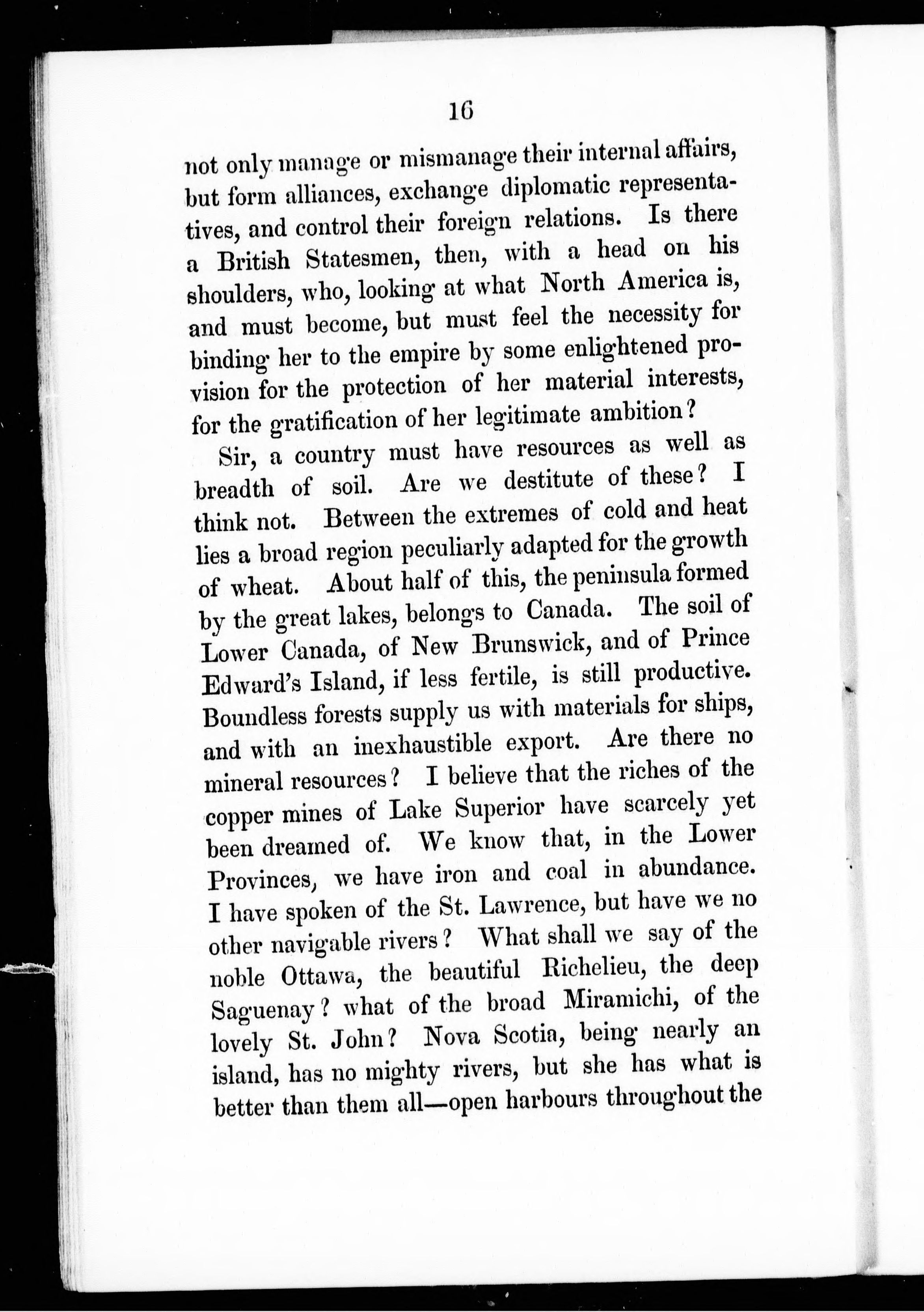 16

not only manage or mismanage their internal affairs, but form alliances, exchange diplomatic representatives, and control their foreign relations. Is there a British Statesmen, then, with a head on his shoulders, who, looking at what North America is, and must become, but must feel the necessity for binding her to the empire by some enlightened provision for the protection of her material interests, for the gratification of her legitimate ambition?

Sir, a country must have resources as well as breadth of soil. Are we destitute of these? I think not. Between the extremes of cold and heat lies a broad region peculiarly adapted for the growth of wheat. About half of this, the peninsula formed by the great lakes, belongs to Canada. The soil of Lower Canada, of New Brunswick, and of Prince Edward's Island, if less fertile, is still productive. Boundless forests supply us with materials for ships, and with an inexhaustible export. Are there no mineral resources? I believe that the riches of the copper mines of Lake Superior have scarcely yet been dreamed of. We know that, in the Lower Provinces, we have iron and coal in abundance. I have spoken of the St. Lawrence, but have we no other navigable rivers? What shall we say of the noble Ottawa, the beautiful Richelieu, the deep Saguenay? what of the broad Miramichi, of the lovely St. John? Nova Scotia, being nearly an island, has no mighty rivers, but she has what is better than them all—open harbours throughout the